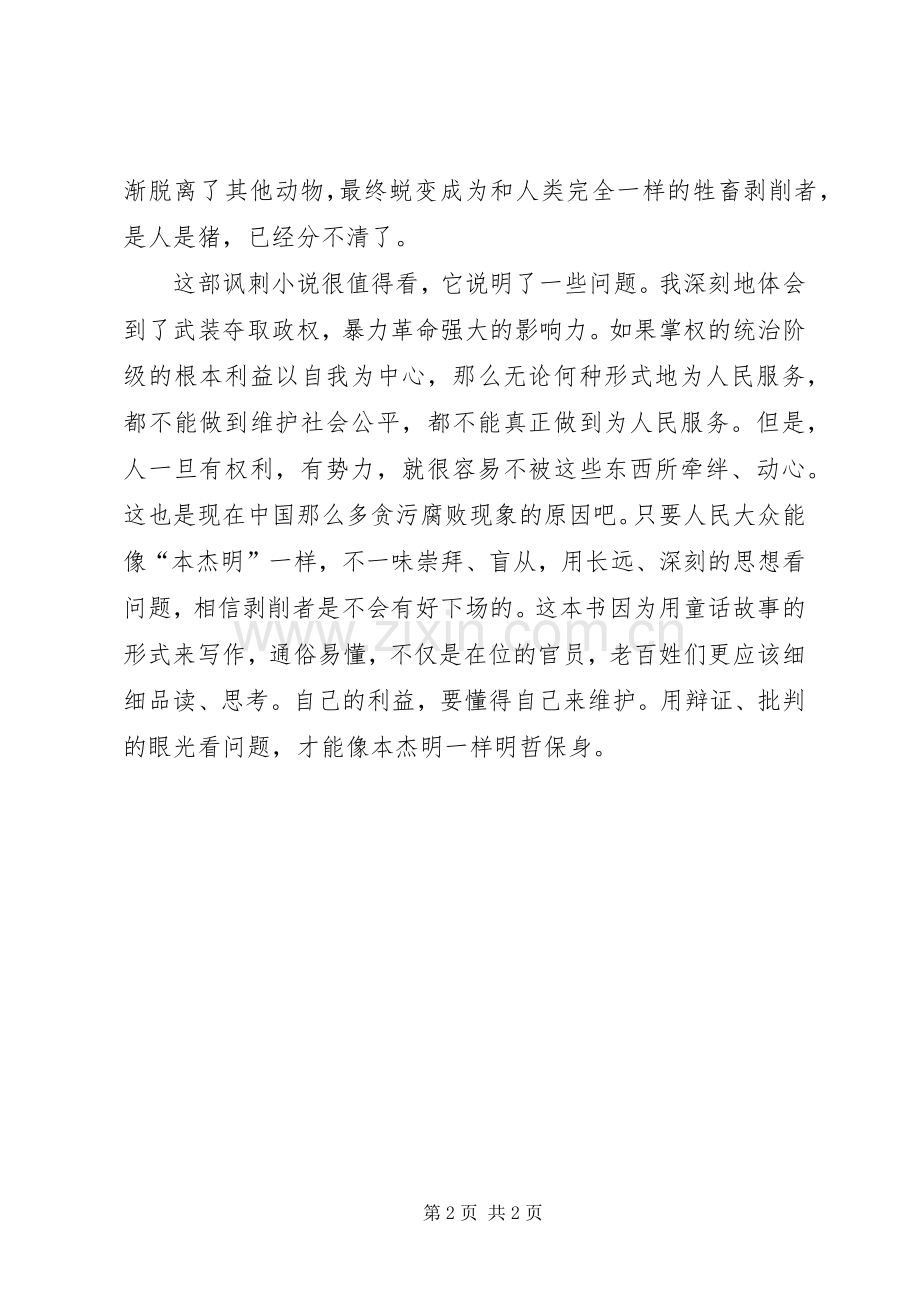 渐脱离了其他动物,最终蜕变成为和人类完全一样的牲畜剥削者,是人是猪,已经分不清了。

这部讽刺小说很值得看,它说明了一些问题。我深刻地体会到了武装夺取政权,暴力革命强大的影响力。如果掌权的统治阶级的根本利益以自我为中心,那么无论何种形式地为人民服务,都不能做到维护社会公平,都不能真正做到为人民服务。但是,人一旦有权利,有势力,就很容易不被这些东西所牵绊、动心。这也是现在中国那么多贪污腐败现象的原因吧。只要人民大众能像“本杰明”一样,不一味崇拜、盲从,用长远、深刻的思想看问题,相信剥削者是不会有好下场的。这本书因为用童话故事的形式来写作,通俗易懂,不仅是在位的官员,老百姓们更应该细细品读、思考。自己的利益,要懂得自己来维护。用辩证、批判的眼光看问题,才能像本杰明一样明哲保身。

第2页 共2页

www.zixin.com.cn